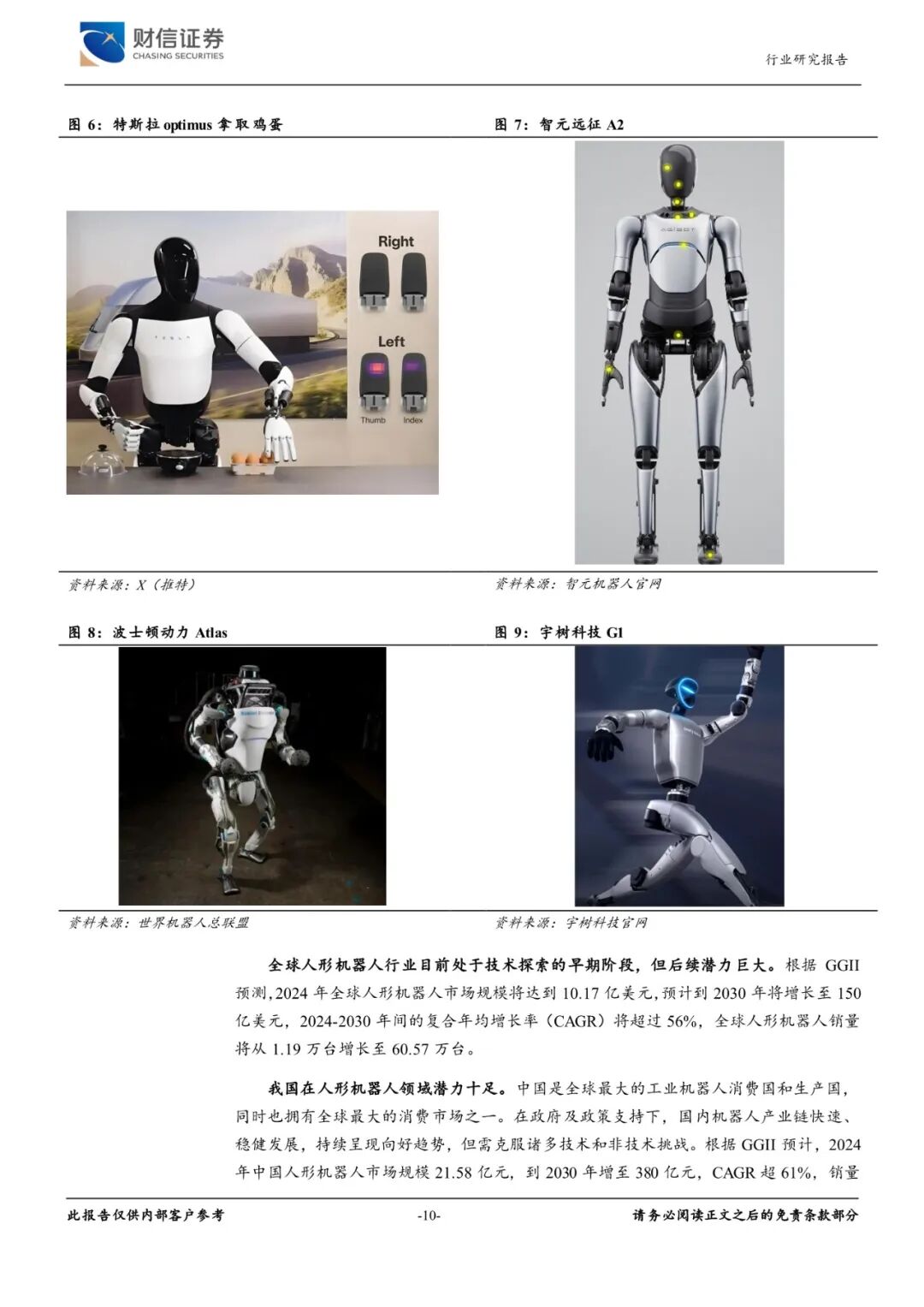 财信证券
CHASING SECURITIES

行业研究报告

图6：特斯拉optimus拿取鸡蛋

Right

Left

Thumb Index

资料来源：X（推特）

图7：智元远征A2

资料来源：智元机器人官网

图8：波士顿动力Atlas

资料来源：世界机器人总联盟

图9：宇树科技G1

资料来源：宇树科技官网

全球人形机器人行业目前处于技术探索的早期阶段，但后续潜力巨大。根据GGII预测，2024年全球人形机器人市场规模将达到10.17亿美元，预计到2030年将增长至150亿美元，2024-2030年间的复合年均增长率（CAGR）将超过56%，全球人形机器人销量将从1.19万台增长至60.57万台。

我国在人形机器人领域潜力十足。中国是全球最大的工业机器人消费国和生产国，同时也拥有全球最大的消费市场之一。在政府及政策支持下，国内机器人产业链快速、稳健发展，持续呈现向好趋势，但需克服诸多技术和非技术挑战。根据GGII预计，2024年中国人形机器人市场规模21.58亿元，到2030年增至380亿元，CAGR超61%，销量

此报告仅供内部客户参考 -10- 请务必阅读正文之后的免责条款部分